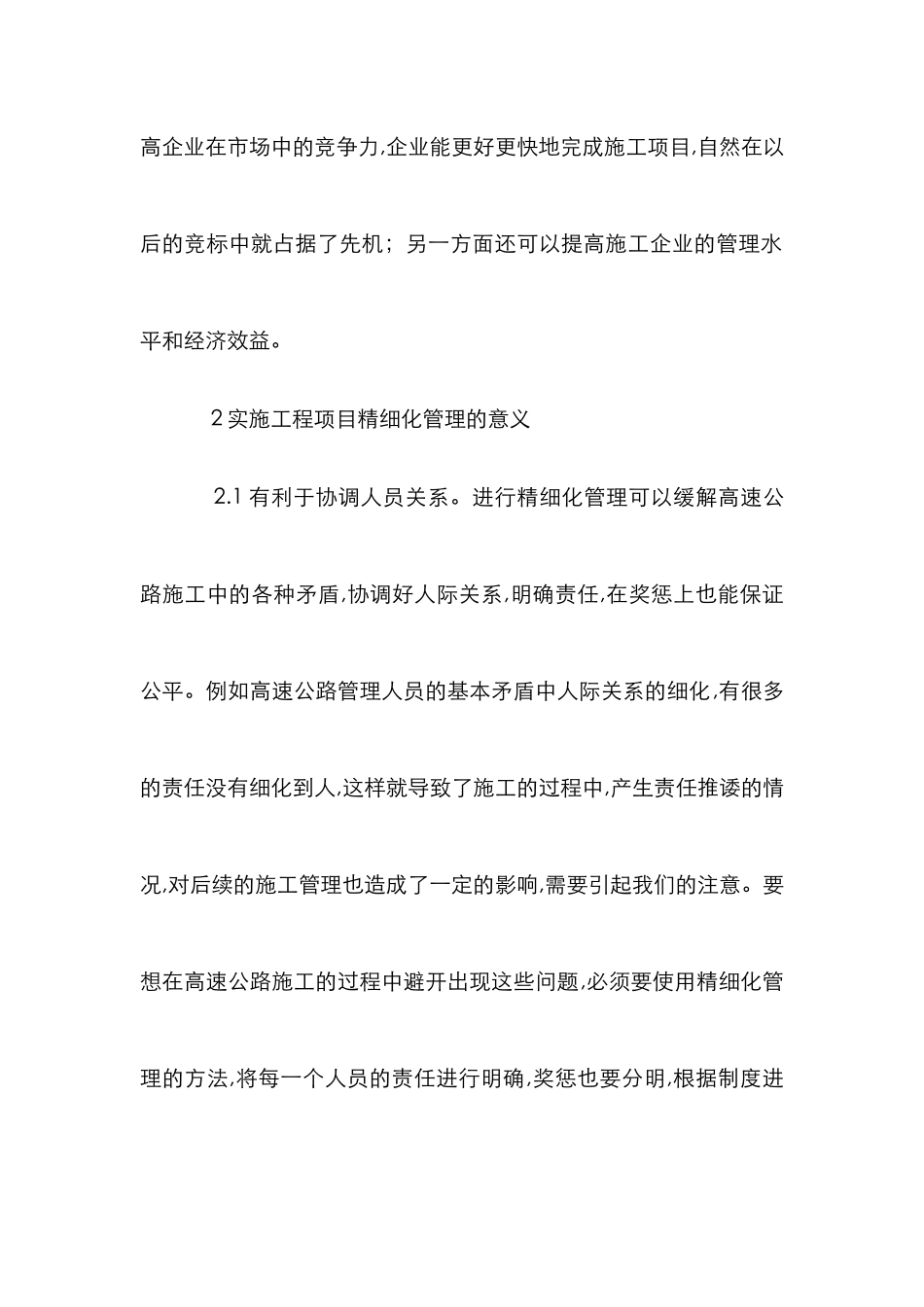 高企业在市场中的竞争力,企业能更好更快地完成施工项目,自然在以后的竞标中就占据了先机；另一方面还可以提高施工企业的管理水平和经济效益。

2 实施工程项目精细化管理的意义

2.1 有利于协调人员关系。进行精细化管理可以缓解高速公路施工中的各种矛盾,协调好人际关系,明确责任,在奖惩上也能保证公平。例如高速公路管理人员的基本矛盾中人际关系的细化,有很多的责任没有细化到人,这样就导致了施工的过程中,产生责任推诿的情况,对后续的施工管理也造成了一定的影响,需要引起我们的注意。要想在高速公路施工的过程中避开出现这些问题,必须要使用精细化管理的方法,将每一个人员的责任进行明确,奖惩也要分明,根据制度进